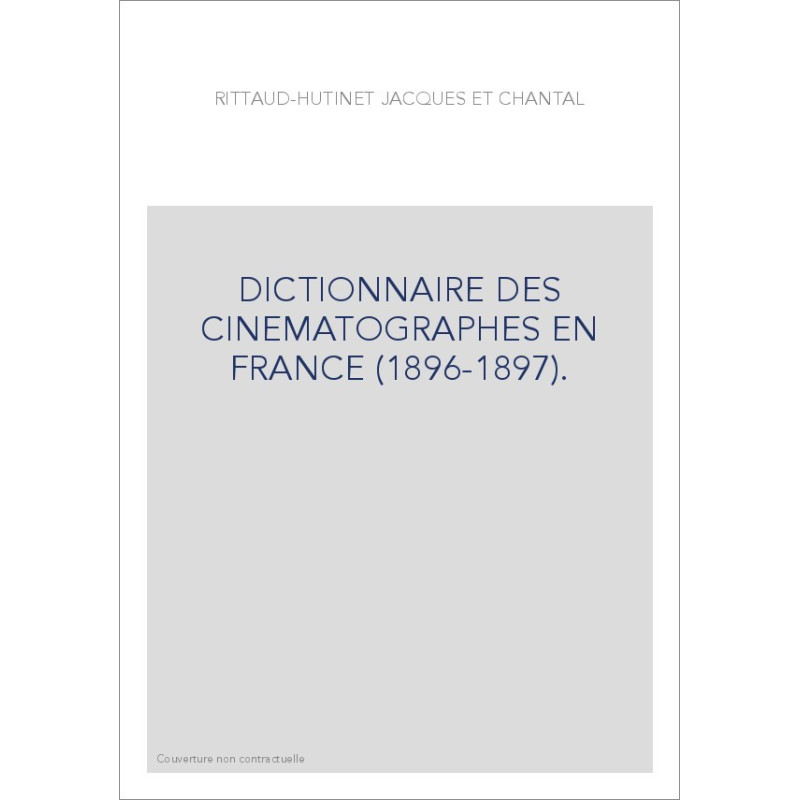 RITTAUD-HUTINET JACQUES ET CHANTAL

DICTIONNAIRE DES CINEMATOGRAPHES EN FRANCE (1896-1897).

Couverture non contractuelle